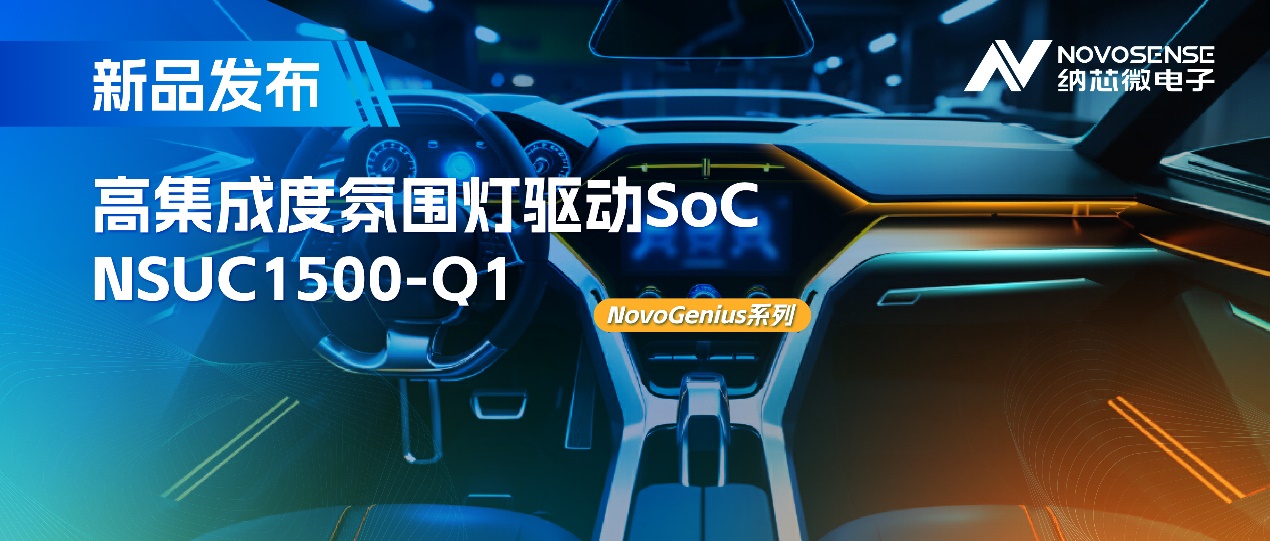 新品发布

NOVOSENSE
纳芯微电子

高集成度氛围灯驱动SoC
NSUC1500-Q1

NovoGenius系列